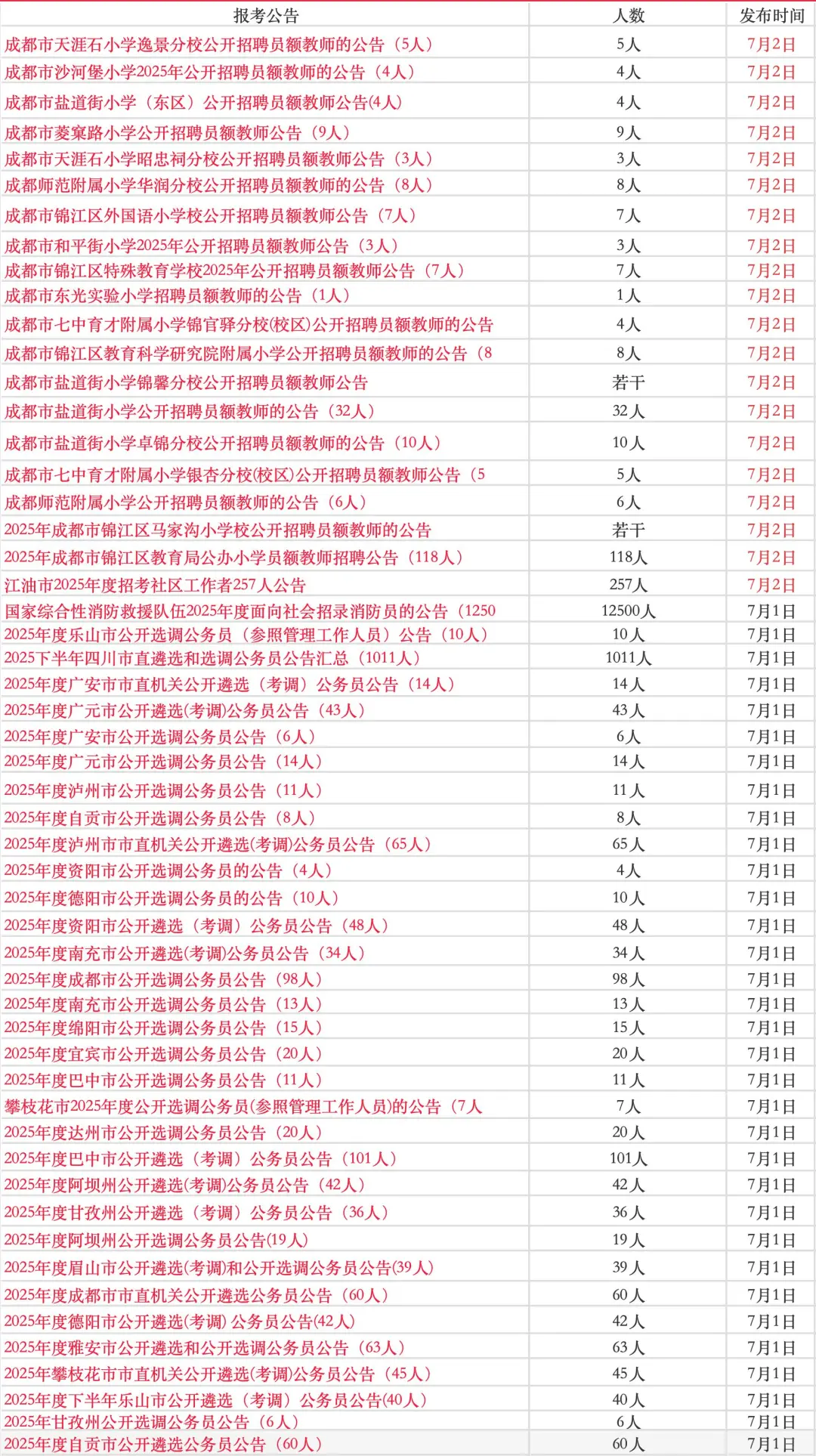 | 报考公告 | 人数 | 发布时间 |
|---|---|---|
| 成都市天涯石小学逸景分校公开招聘员额教师的公告（5人） | 5人 | 7月2日 |
| 成都市沙河堡小学2025年公开招聘员额教师的公告（4人） | 4人 | 7月2日 |
| 成都市盐道街小学（东区）公开招聘员额教师公告(4人) | 4人 | 7月2日 |
| 成都市菱窠路小学公开招聘员额教师公告（9人） | 9人 | 7月2日 |
| 成都市天涯石小学昭忠祠分校公开招聘员额教师公告（3人） | 3人 | 7月2日 |
| 成都师范附属小学华润分校公开招聘员额教师的公告（8人） | 8人 | 7月2日 |
| 成都市锦江区外国语小学校公开招聘员额教师公告（7人） | 7人 | 7月2日 |
| 成都市和平街小学2025年公开招聘员额教师公告（3人） | 3人 | 7月2日 |
| 成都市锦江区特殊教育学校2025年公开招聘员额教师公告（7人） | 7人 | 7月2日 |
| 成都市东光实验小学招聘员额教师的公告（1人） | 1人 | 7月2日 |
| 成都市七中育才附属小学锦官驿分校(校区)公开招聘员额教师的公告 | 4人 | 7月2日 |
| 成都市锦江区教育科学研究院附属小学公开招聘员额教师的公告（8 | 8人 | 7月2日 |
| 成都市盐道街小学锦馨分校公开招聘员额教师公告 | 若干 | 7月2日 |
| 成都市盐道街小学公开招聘员额教师的公告（32人） | 32人 | 7月2日 |
| 成都市盐道街小学卓锦分校公开招聘员额教师的公告（10人） | 10人 | 7月2日 |
| 成都市七中育才附属小学银杏分校(校区)公开招聘员额教师公告（5 | 5人 | 7月2日 |
| 成都师范附属小学公开招聘员额教师的公告（6人） | 6人 | 7月2日 |
| 2025年成都市锦江区马家沟小学校公开招聘员额教师的公告 | 若干 | 7月2日 |
| 2025年成都市锦江区教育局公办小学员额教师招聘公告（118人） | 118人 | 7月2日 |
| 江油市2025年度招考社区工作者257人公告 | 257人 | 7月2日 |
| 国家综合性消防救援队伍2025年度面向社会招录消防员的公告（1250 | 12500人 | 7月1日 |
| 2025年度乐山市公开选调公务员（参照管理工作人员）公告（10人） | 10人 | 7月1日 |
| 2025下半年四川市直遴选和选调公务员公告汇总（1011人） | 1011人 | 7月1日 |
| 2025年度广安市市直机关公开遴选（考调）公务员公告（14人） | 14人 | 7月1日 |
| 2025年度广元市公开遴选(考调)公务员公告（43人） | 43人 | 7月1日 |
| 2025年度广安市公开选调公务员公告（6人） | 6人 | 7月1日 |
| 2025年度广元市公开选调公务员公告（14人） | 14人 | 7月1日 |
| 2025年度泸州市公开选调公务员公告（11人） | 11人 | 7月1日 |
| 2025年度自贡市公开选调公务员公告（8人） | 8人 | 7月1日 |
| 2025年度泸州市市直机关公开遴选(考调)公务员公告（65人） | 65人 | 7月1日 |
| 2025年度资阳市公开选调公务员的公告（4人） | 4人 | 7月1日 |
| 2025年度德阳市公开选调公务员的公告（10人） | 10人 | 7月1日 |
| 2025年度资阳市公开遴选（考调）公务员公告（48人） | 48人 | 7月1日 |
| 2025年度南充市公开遴选(考调)公务员公告（34人） | 34人 | 7月1日 |
| 2025年度成都市公开选调公务员公告（98人） | 98人 | 7月1日 |
| 2025年度南充市公开选调公务员公告（13人） | 13人 | 7月1日 |
| 2025年度绵阳市公开选调公务员公告（15人） | 15人 | 7月1日 |
| 2025年度宜宾市公开选调公务员公告（20人） | 20人 | 7月1日 |
| 2025年度巴中市公开选调公务员公告（11人） | 11人 | 7月1日 |
| 攀枝花市2025年度公开选调公务员(参照管理工作人员)的公告（7人 | 7人 | 7月1日 |
| 2025年度达州市公开选调公务员公告（20人） | 20人 | 7月1日 |
| 2025年度巴中市公开遴选（考调）公务员公告（101人） | 101人 | 7月1日 |
| 2025年度阿坝州公开遴选(考调)公务员公告（42人） | 42人 | 7月1日 |
| 2025年度甘孜州公开遴选（考调）公务员公告（36人） | 36人 | 7月1日 |
| 2025年度阿坝州公开选调公务员公告(19人) | 19人 | 7月1日 |
| 2025年度眉山市公开遴选(考调)和公开选调公务员公告(39人) | 39人 | 7月1日 |
| 2025年度成都市市直机关公开遴选公务员公告（60人） | 60人 | 7月1日 |
| 2025年度德阳市公开遴选(考调) 公务员公告(42人) | 42人 | 7月1日 |
| 2025年度雅安市公开遴选和公开选调公务员公告（63人） | 63人 | 7月1日 |
| 2025年攀枝花市市直机关公开遴选(考调)公务员公告（45人） | 45人 | 7月1日 |
| 2025年度下半年乐山市公开遴选（考调）公务员公告(40人) | 40人 | 7月1日 |
| 2025年甘孜州公开选调公务员公告（6人） | 6人 | 7月1日 |
| 2025年度自贡市公开遴选公务员公告（60人） | 60人 | 7月1日 |